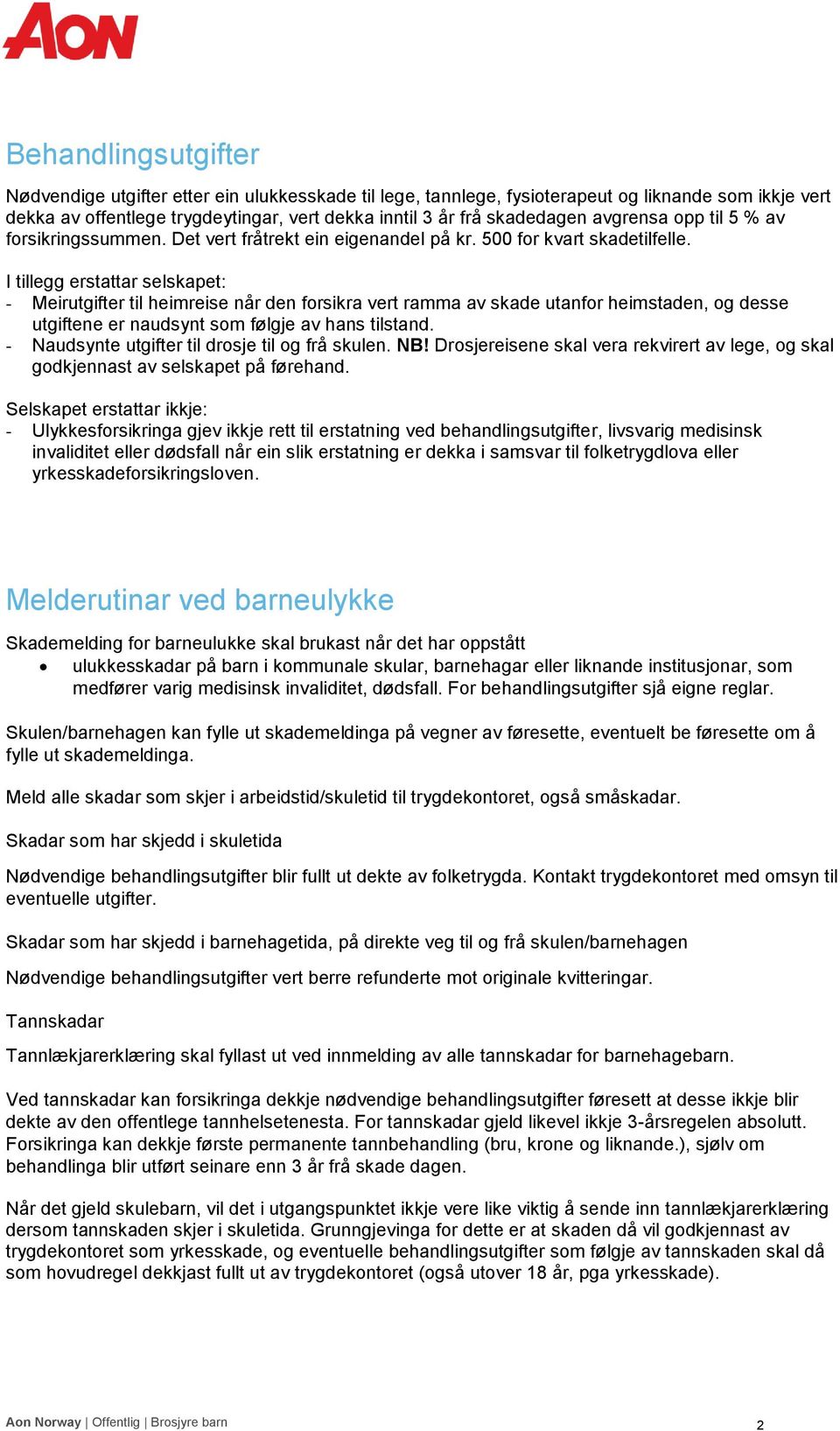 AON

Behandlingsutgifter

Nødvendige utgifter etter ein ulukkesskade til lege, tannlege, fysioterapeut og liknande som ikkje vert dekka av offentlege trygdeytingar, vert dekka inntil 3 år frå skadedagen avgrensa opp til 5 % av forsikringssummen. Det vert fråtrekt ein eigenandel på kr. 500 for kvart skadetilfelle.

I tillegg erstattar selskapet:
- Meirutgifter til heimreise når den forsikra vert ramma av skade utanfor heimstaden, og desse utgiftene er naudsynt som følgje av hans tilstand.
- Naudsynte utgifter til drosje til og frå skulen. NB! Drosjereisene skal vera rekvirert av lege, og skal godkjennast av selskapet på førehand.

Selskapet erstattar ikkje:
- Ulykkesforsikringa gjev ikkje rett til erstatning ved behandlingsutgifter, livsvarig medisinsk invaliditet eller dødsfall når ein slik erstatning er dekka i samsvar til folketrygdlova eller yrkesskadeforsikringsloven.

Melderutinar ved barneulykke

Skademelding for barneulukke skal brukast når det har oppstått
• ulukkesskadar på barn i kommunale skular, barnehagar eller liknande institusjonar, som medfører varig medisinsk invaliditet, dødsfall. For behandlingsutgifter sjå eigne reglar.

Skulen/barnehagen kan fylle ut skademeldinga på vegner av føresette, eventuelt be føresette om å fylle ut skademeldinga.

Meld alle skadar som skjer i arbeidstid/skuletid til trygdekontoret, også småskadar.

Skadar som har skjedd i skuletida

Nødvendige behandlingsutgifter blir fullt ut dekte av folketrygda. Kontakt trygdekontoret med omsyn til eventuelle utgifter.

Skadar som har skjedd i barnehagetida, på direkte veg til og frå skulen/barnehagen

Nødvendige behandlingsutgifter vert berre refunderte mot originale kvitteringar.

Tannskadar

Tannlækjarerklæring skal fyllast ut ved innmelding av alle tannskadar for barnehagebarn.

Ved tannskadar kan forsikringa dekkje nødvendige behandlingsutgifter føresett at desse ikkje blir dekte av den offentlege tannhelsetenesta. For tannskadar gjeld likevel ikkje 3-årsregelen absolutt. Forsikringa kan dekkje første permanente tannbehandling (bru, krone og liknande.), sjølv om behandlinga blir utført seinare enn 3 år frå skade dagen.

Når det gjeld skulebarn, vil det i utgangspunktet ikkje vere like viktig å sende inn tannlækjarerklæring dersom tannskaden skjer i skuletida. Grunngjevinga for dette er at skaden då vil godkjennast av trygdekontoret som yrkesskade, og eventuelle behandlingsutgifter som følgje av tannskaden skal då som hovudregel dekkjast fullt ut av trygdekontoret (også utover 18 år, pga yrkesskade).

Aon Norway | Offentlig | Brosjyre barn

2